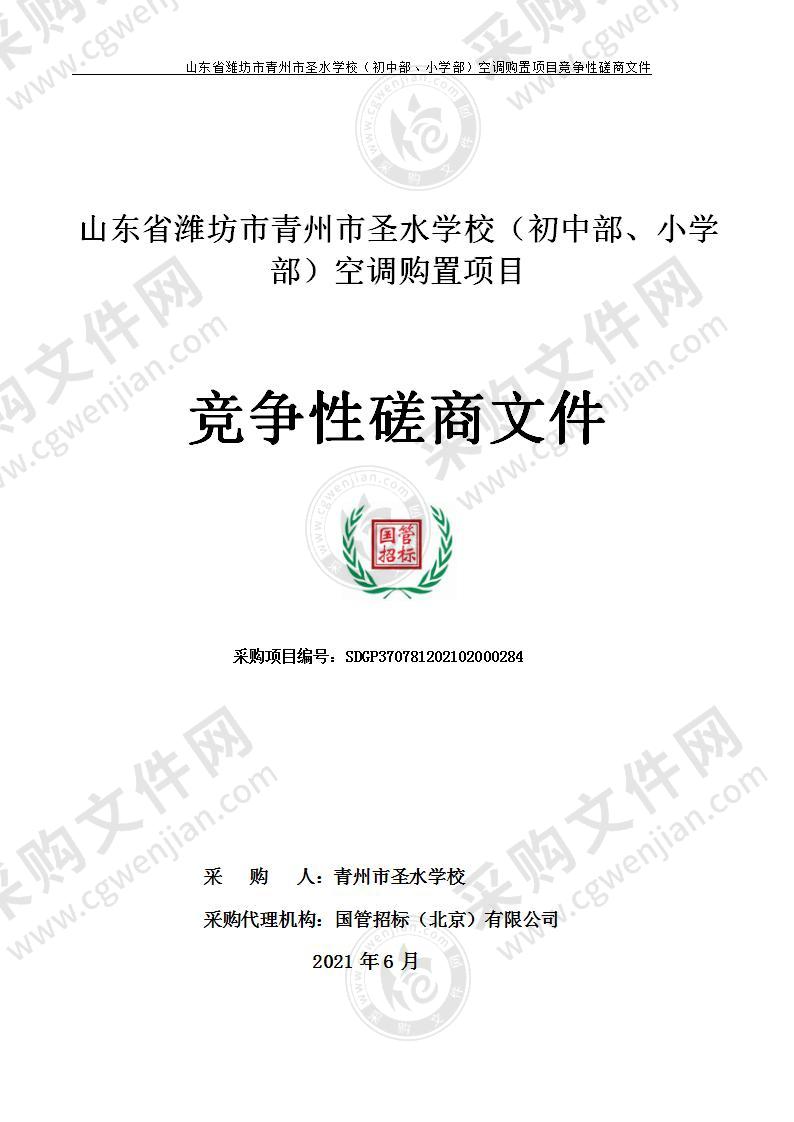 山东省潍坊市青州市圣水学校（初中部、小学部）空调购置项目竞争性磋商文件

山东省潍坊市青州市圣水学校（初中部、小学部）空调购置项目

竞争性磋商文件

国管招标

采购项目编号：SDGP370781202102000284

采 购 人：青州市圣水学校

采购代理机构：国管招标（北京）有限公司

2021 年 6 月

采购文件网 www.cgwenjian.com